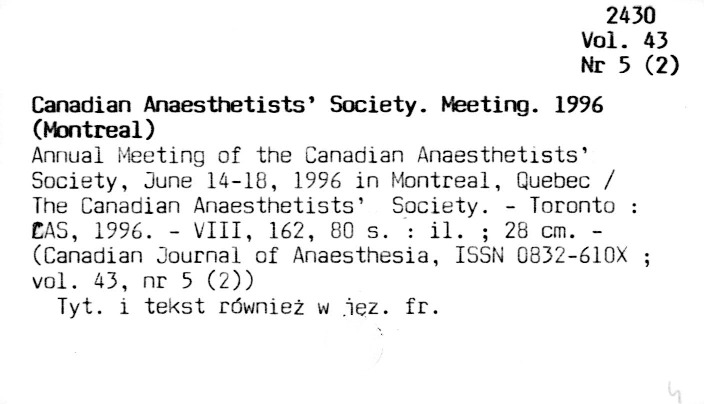 2430
Vol. 43
Nr 5 (2)

Canadian Anaesthetists' Society. Meeting. 1996 (Montreal)

Annual Meeting of the Canadian Anaesthetists' Society, June 14-18, 1996 in Montreal, Quebec / The Canadian Anaesthetists' Society. - Toronto : CAS, 1996. - VIII, 162, 80 s. : il. ; 28 cm. - (Canadian Journal of Anaesthesia, ISSN 0832-610X ; vol. 43, nr 5 (2))

Tyt. i tekst również w jęz. fr.